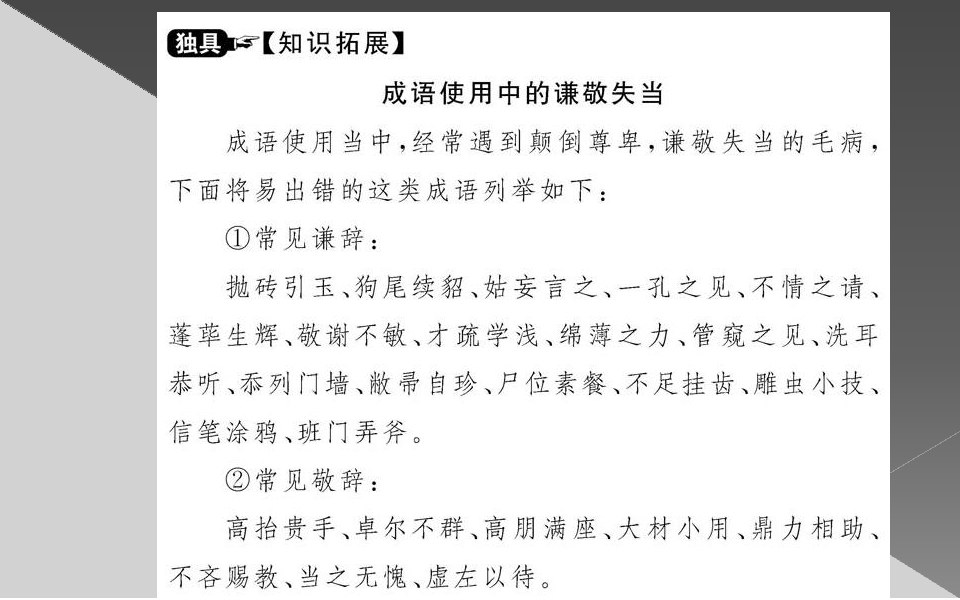 独具【知识拓展】

成语使用中的谦敬失当

成语使用当中，经常遇到颠倒尊卑，谦敬失当的毛病，下面将易出错的这类成语列举如下：

①常见谦辞：

抛砖引玉、狗尾续貂、姑妄言之、一孔之见、不情之请、蓬荜生辉、敬谢不敏、才疏学浅、绵薄之力、管窥之见、洗耳恭听、忝列门墙、敝帚自珍、尸位素餐、不足挂齿、雕虫小技、信笔涂鸦、班门弄斧。

②常见敬辞：

高抬贵手、卓尔不群、高朋满座、大材小用、鼎力相助、不吝赐教、当之无愧、虚左以待。